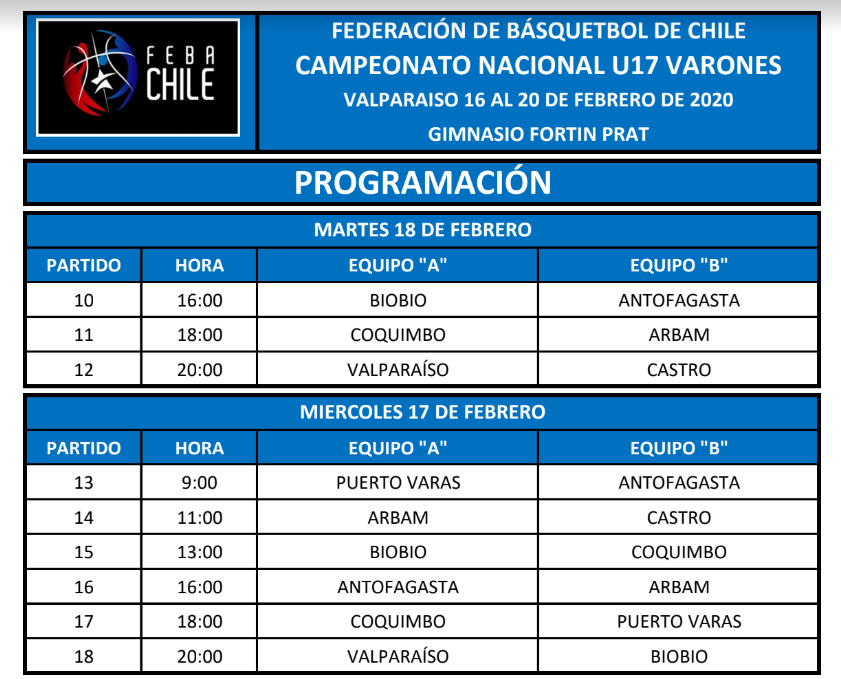 FEBA CHILE

FEDERACIÓN DE BÁSQUETBOL DE CHILE
CAMPEONATO NACIONAL U17 VARONES
VALPARAISO 16 AL 20 DE FEBRERO DE 2020
GIMNASIO FORTIN PRAT

PROGRAMACIÓN

MARTES 18 DE FEBRERO

| PARTIDO | HORA | EQUIPO "A" | EQUIPO "B" |
|---|---|---|---|
| 10 | 16:00 | BIOBIO | ANTOFAGASTA |
| 11 | 18:00 | COQUIMBO | ARBAM |
| 12 | 20:00 | VALPARAÍSO | CASTRO |

MIERCOLES 17 DE FEBRERO

| PARTIDO | HORA | EQUIPO "A" | EQUIPO "B" |
|---|---|---|---|
| 13 | 9:00 | PUERTO VARAS | ANTOFAGASTA |
| 14 | 11:00 | ARBAM | CASTRO |
| 15 | 13:00 | BIOBIO | COQUIMBO |
| 16 | 16:00 | ANTOFAGASTA | ARBAM |
| 17 | 18:00 | COQUIMBO | PUERTO VARAS |
| 18 | 20:00 | VALPARAÍSO | BIOBIO |